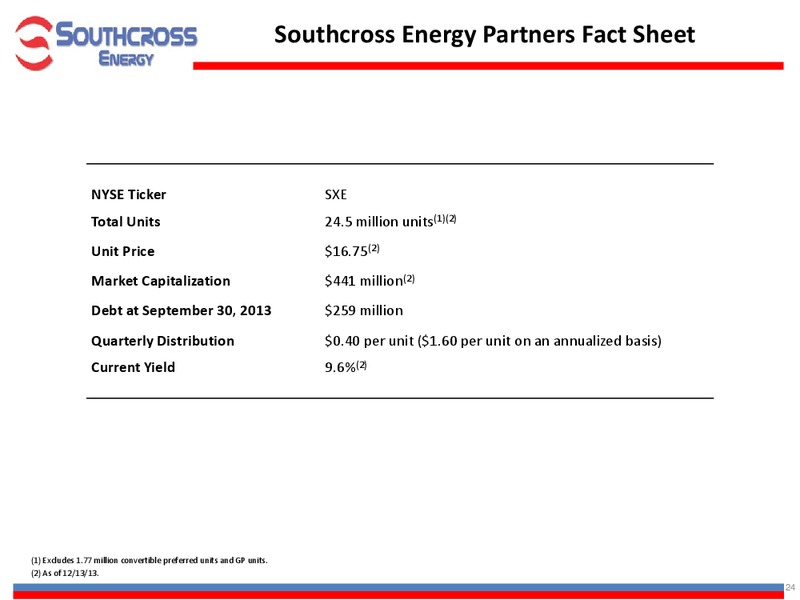 SOUTHCROSS ENERGY

Southcross Energy Partners Fact Sheet

| | |
|---|---|
| NYSE Ticker | SXE |
| Total Units | 24.5 million units$^{(1)(2)}$ |
| Unit Price | \$16.75$^{(2)}$ |
| Market Capitalization | \$441 million$^{(2)}$ |
| Debt at September 30, 2013 | \$259 million |
| Quarterly Distribution | \$0.40 per unit (\$1.60 per unit on an annualized basis) |
| Current Yield | 9.6%$^{(2)}$ |

(1) Excludes 1.77 million convertible preferred units and GP units.
(2) As of 12/13/13.

24